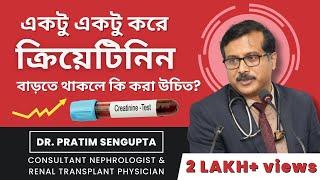 একটু একটু করে ক্রিয়েটিনিন বাড়তে থাকলে কি করা উচিত?

Creatinine - Test

DR. PRATIM SENGUPTA

CONSULTANT NEPHROLOGIST & RENAL TRANSPLANT PHYSICIAN

2 LAKH+ views